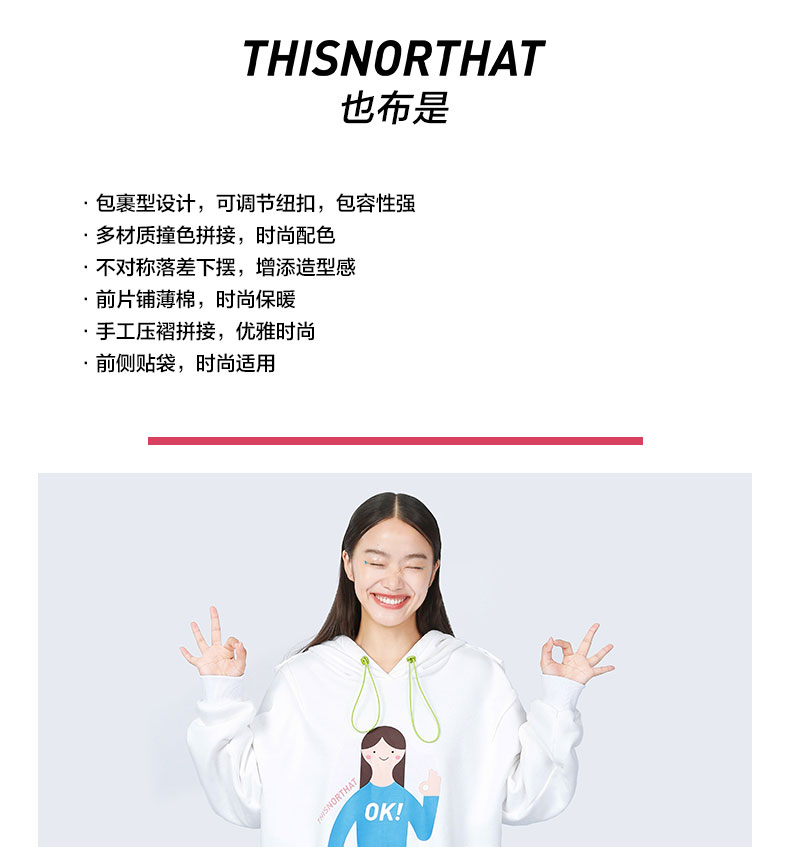 THISNORTHAT
也布是

· 包裹型设计，可调节纽扣，包容性强
· 多材质撞色拼接，时尚配色
· 不对称落差下摆，增添造型感
· 前片铺薄棉，时尚保暖
· 手工压褶拼接，优雅时尚
· 前侧贴袋，时尚适用

THISNORTHAT
OK!